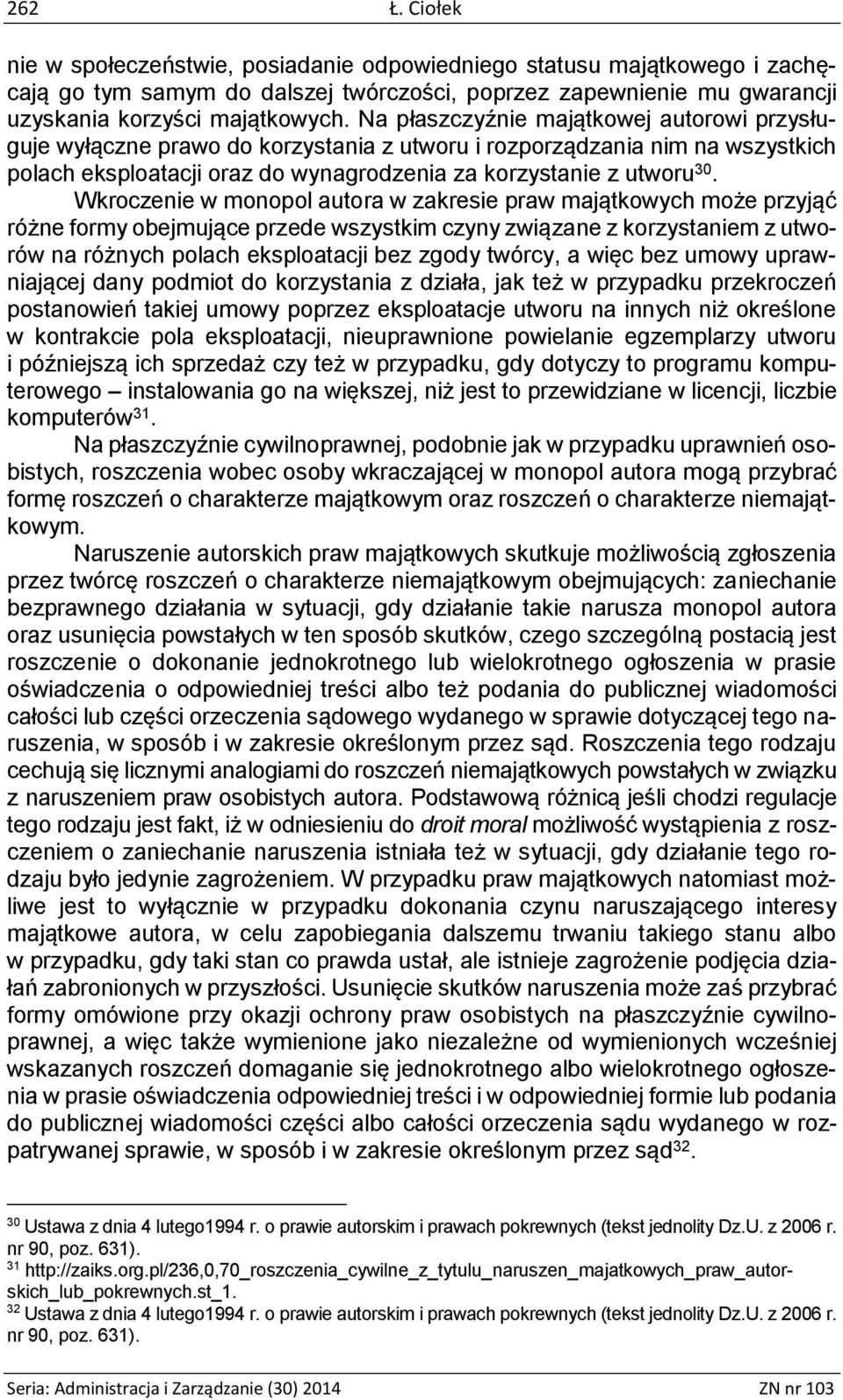 262 Ł. Ciołek

nie w społeczeństwie, posiadanie odpowiedniego statusu majątkowego i zachęcają go tym samym do dalszej twórczości, poprzez zapewnienie mu gwarancji uzyskania korzyści majątkowych. Na płaszczyźnie majątkowej autorowi przysługuje wyłączne prawo do korzystania z utworu i rozporządzania nim na wszystkich polach eksploatacji oraz do wynagrodzenia za korzystanie z utworu$^{30}$.

Wkroczenie w monopol autora w zakresie praw majątkowych może przyjąć różne formy obejmujące przede wszystkim czyny związane z korzystaniem z utworów na różnych polach eksploatacji bez zgody twórcy, a więc bez umowy uprawniającej dany podmiot do korzystania z działa, jak też w przypadku przekroczeń postanowień takiej umowy poprzez eksploatacje utworu na innych niż określone w kontrakcie pola eksploatacji, nieuprawnione powielanie egzemplarzy utworu i późniejszą ich sprzedaż czy też w przypadku, gdy dotyczy to programu komputerowego – instalowania go na większej, niż jest to przewidziane w licencji, liczbie komputerów$^{31}$.

Na płaszczyźnie cywilnoprawnej, podobnie jak w przypadku uprawnień osobistych, roszczenia wobec osoby wkraczającej w monopol autora mogą przybrać formę roszczeń o charakterze majątkowym oraz roszczeń o charakterze niemajątkowym.

Naruszenie autorskich praw majątkowych skutkuje możliwością zgłoszenia przez twórcę roszczeń o charakterze niemajątkowym obejmujących: zaniechanie bezprawnego działania w sytuacji, gdy działanie takie narusza monopol autora oraz usunięcia powstałych w ten sposób skutków, czego szczególną postacią jest roszczenie o dokonanie jednokrotnego lub wielokrotnego ogłoszenia w prasie oświadczenia o odpowiedniej treści albo też podania do publicznej wiadomości całości lub części orzeczenia sądowego wydanego w sprawie dotyczącej tego naruszenia, w sposób i w zakresie określonym przez sąd. Roszczenia tego rodzaju cechują się licznymi analogiami do roszczeń niemajątkowych powstałych w związku z naruszeniem praw osobistych autora. Podstawową różnicą jeśli chodzi regulacje tego rodzaju jest fakt, iż w odniesieniu do droit moral możliwość wystąpienia z roszczeniem o zaniechanie naruszenia istniała też w sytuacji, gdy działanie tego rodzaju było jedynie zagrożeniem. W przypadku praw majątkowych natomiast możliwe jest to wyłącznie w przypadku dokonania czynu naruszającego interesy majątkowe autora, w celu zapobiegania dalszemu trwaniu takiego stanu albo w przypadku, gdy taki stan co prawda ustał, ale istnieje zagrożenie podjęcia działań zabronionych w przyszłości. Usunięcie skutków naruszenia może zaś przybrać formy omówione przy okazji ochrony praw osobistych na płaszczyźnie cywilnoprawnej, a więc także wymienione jako niezależne od wymienionych wcześniej wskazanych roszczeń domaganie się jednokrotnego albo wielokrotnego ogłoszenia w prasie oświadczenia odpowiedniej treści i w odpowiedniej formie lub podania do publicznej wiadomości części albo całości orzeczenia sądu wydanego w rozpatrywanej sprawie, w sposób i w zakresie określonym przez sąd$^{32}$.

$^{30}$ Ustawa z dnia 4 lutego1994 r. o prawie autorskim i prawach pokrewnych (tekst jednolity Dz.U. z 2006 r. nr 90, poz. 631).
$^{31}$ http://zaiks.org.pl/236,0,70_roszczenia_cywilne_z_tytulu_naruszen_majatkowych_praw_autorskich_lub_pokrewnych.st_1.
$^{32}$ Ustawa z dnia 4 lutego1994 r. o prawie autorskim i prawach pokrewnych (tekst jednolity Dz.U. z 2006 r. nr 90, poz. 631).

Seria: Administracja i Zarządzanie (30) 2014 ZN nr 103